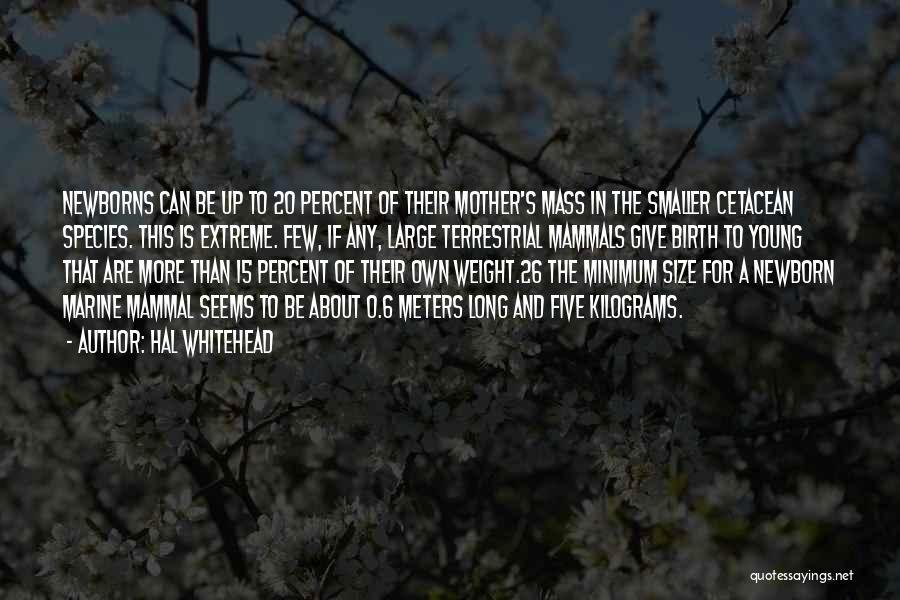 NEWBORNS CAN BE UP TO 20 PERCENT OF THEIR MOTHER'S MASS IN THE SMALLER CETACEAN SPECIES. THIS IS EXTREME. FEW, IF ANY, LARGE TERRESTRIAL MAMMALS GIVE BIRTH TO YOUNG THAT ARE MORE THAN 15 PERCENT OF THEIR OWN WEIGHT.26 THE MINIMUM SIZE FOR A NEWBORN MARINE MAMMAL SEEMS TO BE ABOUT 0.6 METERS LONG AND FIVE KILOGRAMS.

- AUTHOR: HAL WHITEHEAD

quotessayings.net